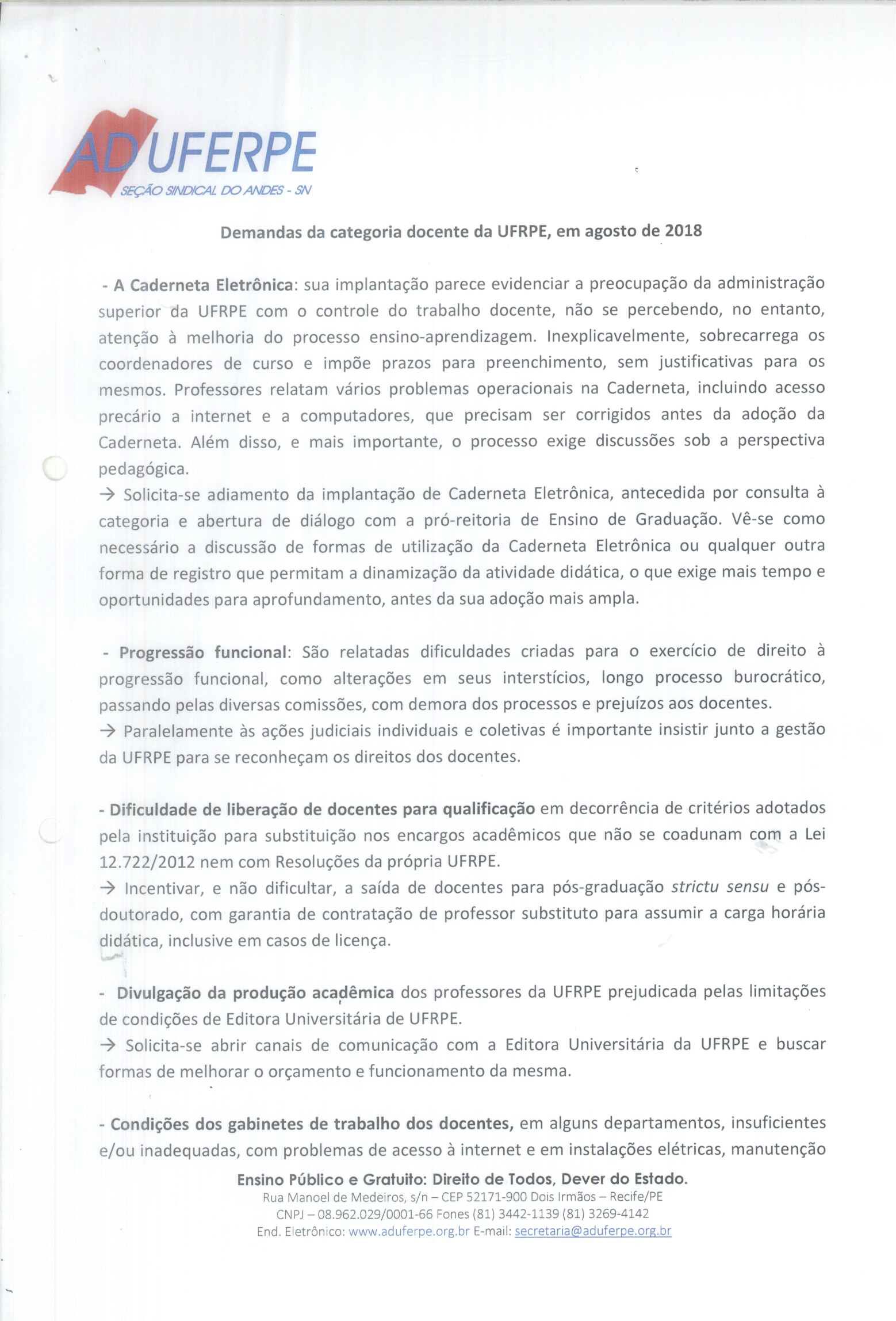 ADUFERPE
SEÇÃO SINDICAL DO ANDES - SN

Demandas da categoria docente da UFRPE, em agosto de 2018

- A Caderneta Eletrônica: sua implantação parece evidenciar a preocupação da administração superior da UFRPE com o controle do trabalho docente, não se percebendo, no entanto, atenção à melhoria do processo ensino-aprendizagem. Inexplicavelmente, sobrecarrega os coordenadores de curso e impõe prazos para preenchimento, sem justificativas para os mesmos. Professores relatam vários problemas operacionais na Caderneta, incluindo acesso precário a internet e a computadores, que precisam ser corrigidos antes da adoção da Caderneta. Além disso, e mais importante, o processo exige discussões sob a perspectiva pedagógica.
→ Solicita-se adiamento da implantação de Caderneta Eletrônica, antecedida por consulta à categoria e abertura de diálogo com a pró-reitoria de Ensino de Graduação. Vê-se como necessário a discussão de formas de utilização da Caderneta Eletrônica ou qualquer outra forma de registro que permitam a dinamização da atividade didática, o que exige mais tempo e oportunidades para aprofundamento, antes da sua adoção mais ampla.

- Progressão funcional: São relatadas dificuldades criadas para o exercício de direito à progressão funcional, como alterações em seus interstícios, longo processo burocrático, passando pelas diversas comissões, com demora dos processos e prejuízos aos docentes.
→ Paralelamente às ações judiciais individuais e coletivas é importante insistir junto a gestão da UFRPE para se reconheçam os direitos dos docentes.

- Dificuldade de liberação de docentes para qualificação em decorrência de critérios adotados pela instituição para substituição nos encargos acadêmicos que não se coadunam com a Lei 12.722/2012 nem com Resoluções da própria UFRPE.
→ Incentivar, e não dificultar, a saída de docentes para pós-graduação strictu sensu e pós-doutorado, com garantia de contratação de professor substituto para assumir a carga horária didática, inclusive em casos de licença.

- Divulgação da produção acadêmica dos professores da UFRPE prejudicada pelas limitações de condições de Editora Universitária de UFRPE.
→ Solicita-se abrir canais de comunicação com a Editora Universitária da UFRPE e buscar formas de melhorar o orçamento e funcionamento da mesma.

- Condições dos gabinetes de trabalho dos docentes, em alguns departamentos, insuficientes e/ou inadequadas, com problemas de acesso à internet e em instalações elétricas, manutenção

Ensino Público e Gratuito: Direito de Todos, Dever do Estado.
Rua Manoel de Medeiros, s/n – CEP 52171-900 Dois Irmãos – Recife/PE
CNPJ – 08.962.029/0001-66 Fones (81) 3442-1139 (81) 3269-4142
End. Eletrônico: www.aduferpe.org.br E-mail: secretaria@aduferpe.org.br